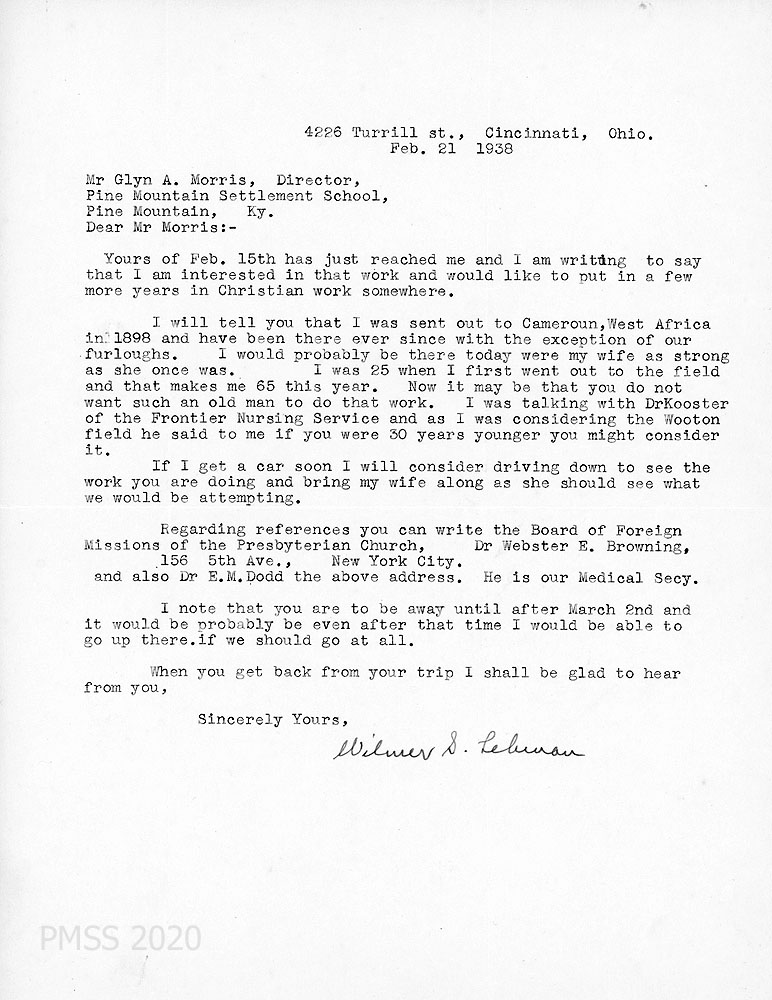 4226 Turrill st., Cincinnati, Ohio.
Feb. 21 1938

Mr Glyn A. Morris, Director,
Pine Mountain Settlement School,
Pine Mountain, Ky.
Dear Mr Morris:-

Yours of Feb. 15th has just reached me and I am writing to say that I am interested in that work and would like to put in a few more years in Christian work somewhere.

I will tell you that I was sent out to Cameroun,West Africa in 1898 and have been there ever since with the exception of our furloughs. I would probably be there today were my wife as strong as she once was. I was 25 when I first went out to the field and that makes me 65 this year. Now it may be that you do not want such an old man to do that work. I was talking with DrKooster of the Frontier Nursing Service and as I was considering the Wooton field he said to me if you were 30 years younger you might consider it.

If I get a car soon I will consider driving down to see the work you are doing and bring my wife along as she should see what we would be attempting.

Regarding references you can write the Board of Foreign Missions of the Presbyterian Church, Dr Webster E. Browning, 156 5th Ave., New York City. and also Dr E.M.Dodd the above address. He is our Medical Secy.

I note that you are to be away until after March 2nd and it would be probably be even after that time I would be able to go up there.if we should go at all.

When you get back from your trip I shall be glad to hear from you,

Sincerely Yours,

Wilmer S. Lehman

PMSS 2020